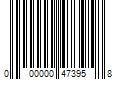 0 00000 47395 8